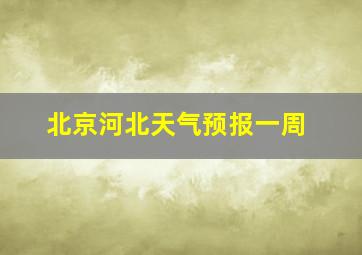 北京河北天气预报一周